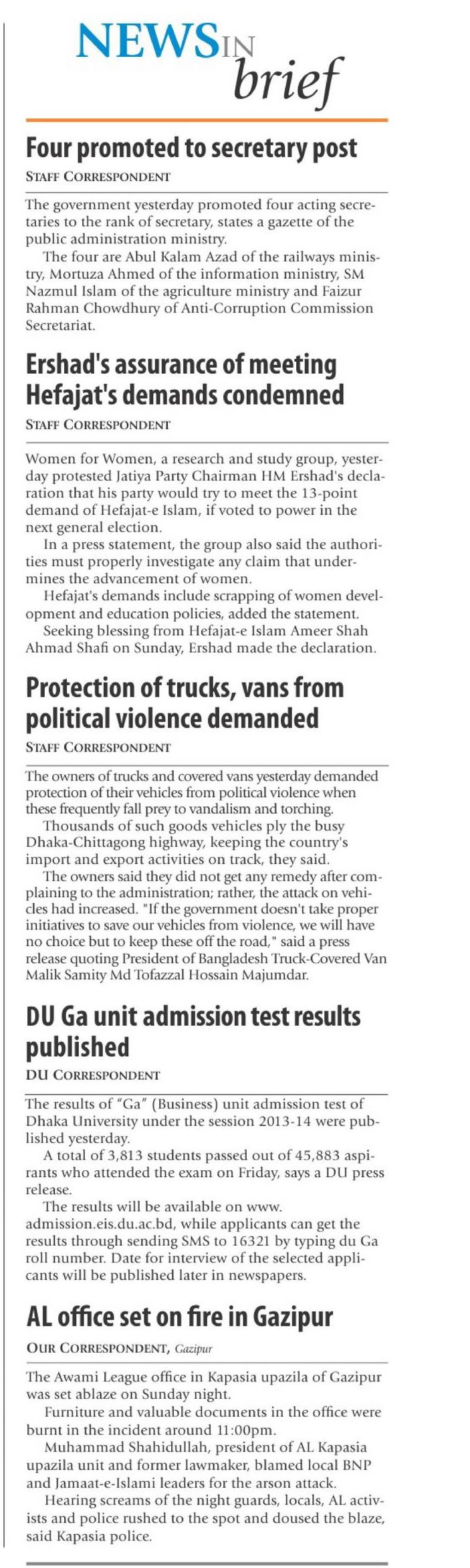 NEWS IN brief

Four promoted to secretary post

STAFF CORRESPONDENT

The government yesterday promoted four acting secretaries to the rank of secretary, states a gazette of the public administration ministry.

The four are Abul Kalam Azad of the railways ministry, Mortuza Ahmed of the information ministry, SM Nazmul Islam of the agriculture ministry and Faizur Rahman Chowdhury of Anti-Corruption Commission Secretariat.

Ershad's assurance of meeting Hefajat's demands condemned

STAFF CORRESPONDENT

Women for Women, a research and study group, yesterday protested Jatiya Party Chairman HM Ershad's declaration that his party would try to meet the 13-point demand of Hefajat-e Islam, if voted to power in the next general election.

In a press statement, the group also said the authorities must properly investigate any claim that undermines the advancement of women.

Hefajat's demands include scrapping of women development and education policies, added the statement.

Seeking blessing from Hefajat-e Islam Ameer Shah Ahmad Shafi on Sunday, Ershad made the declaration.

Protection of trucks, vans from political violence demanded

STAFF CORRESPONDENT

The owners of trucks and covered vans yesterday demanded protection of their vehicles from political violence when these frequently fall prey to vandalism and torching.

Thousands of such goods vehicles ply the busy Dhaka-Chittagong highway, keeping the country's import and export activities on track, they said.

The owners said they did not get any remedy after complaining to the administration; rather, the attack on vehicles had increased. "If the government doesn't take proper initiatives to save our vehicles from violence, we will have no choice but to keep these off the road," said a press release quoting President of Bangladesh Truck-Covered Van Malik Samity Md Tofazzal Hossain Majumdar.

DU Ga unit admission test results published

DU CORRESPONDENT

The results of "Ga" (Business) unit admission test of Dhaka University under the session 2013-14 were published yesterday.

A total of 3,813 students passed out of 45,883 aspirants who attended the exam on Friday, says a DU press release.

The results will be available on www. admission.eis.du.ac.bd, while applicants can get the results through sending SMS to 16321 by typing du Ga roll number. Date for interview of the selected applicants will be published later in newspapers.

AL office set on fire in Gazipur

OUR CORRESPONDENT, Gazipur

The Awami League office in Kapasia upazila of Gazipur was set ablaze on Sunday night.

Furniture and valuable documents in the office were burnt in the incident around 11:00pm.

Muhammad Shahidullah, president of AL Kapasia upazila unit and former lawmaker, blamed local BNP and Jamaat-e-Islami leaders for the arson attack.

Hearing screams of the night guards, locals, AL activists and police rushed to the spot and doused the blaze, said Kapasia police.